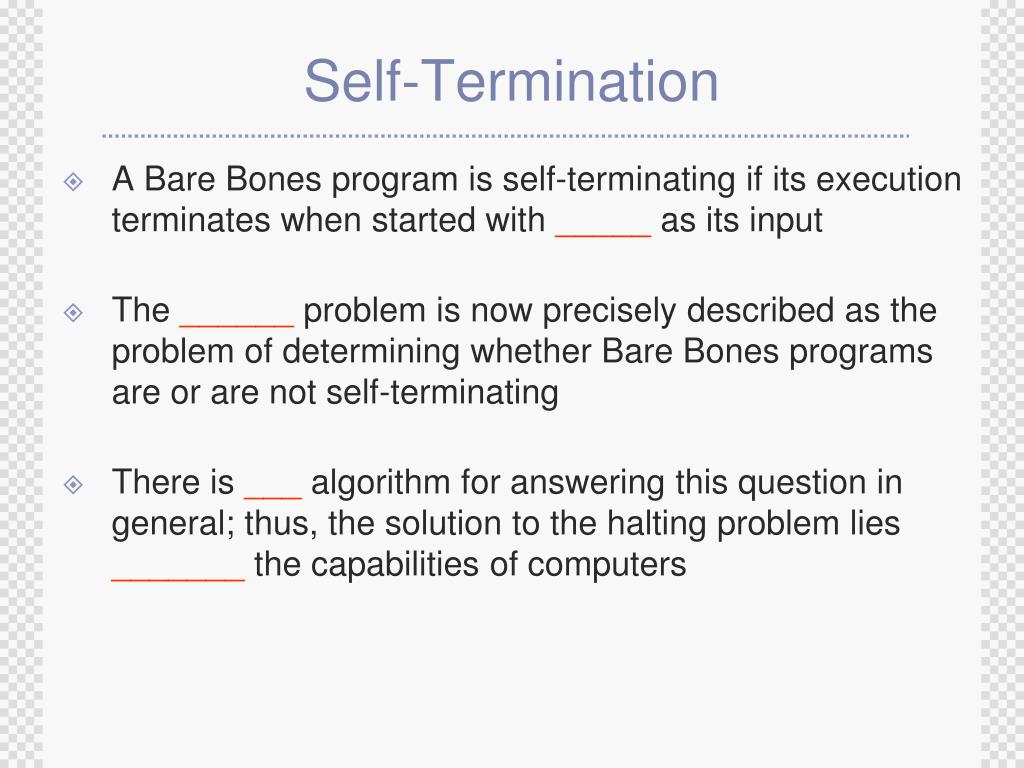 Self-Termination

A Bare Bones program is self-terminating if its execution terminates when started with _____ as its input

The ______ problem is now precisely described as the problem of determining whether Bare Bones programs are or are not self-terminating

There is ___ algorithm for answering this question in general; thus, the solution to the halting problem lies _______ the capabilities of computers